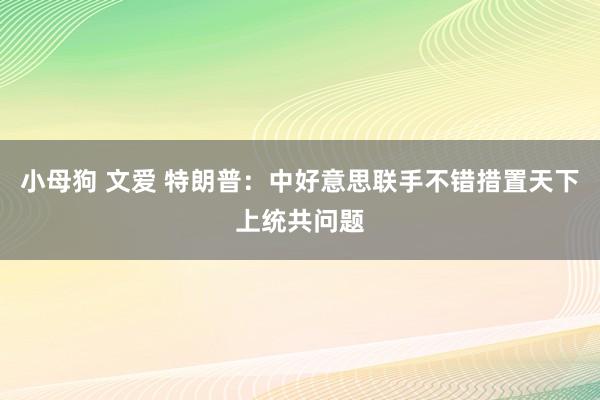 小母狗 文爱 特朗普：中好意思联手不错措置天下上统共问题